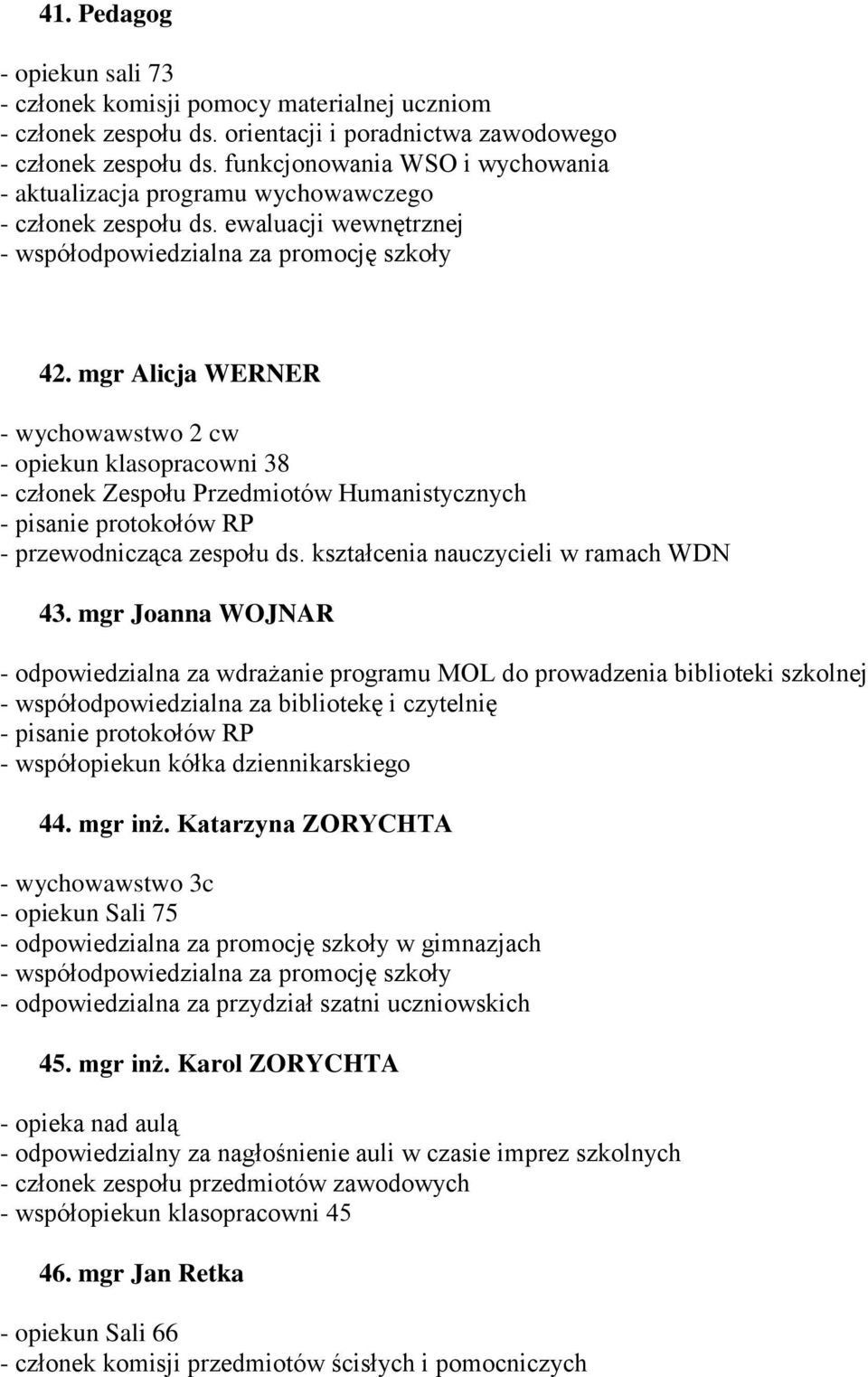 41. Pedagog

- opiekun sali 73
- członek komisji pomocy materialnej uczniom
- członek zespołu ds. orientacji i poradnictwa zawodowego
- członek zespołu ds. funkcjonowania WSO i wychowania
- aktualizacja programu wychowawczego
- członek zespołu ds. ewaluacji wewnętrznej
- współodpowiedzialna za promocję szkoły

42. mgr Alicja WERNER

- wychowawstwo 2 cw
- opiekun klasopracowni 38
- członek Zespołu Przedmiotów Humanistycznych
- pisanie protokołów RP
- przewodnicząca zespołu ds. kształcenia nauczycieli w ramach WDN

43. mgr Joanna WOJNAR

- odpowiedzialna za wdrażanie programu MOL do prowadzenia biblioteki szkolnej
- współodpowiedzialna za bibliotekę i czytelnię
- pisanie protokołów RP
- współopiekun kółka dziennikarskiego

44. mgr inż. Katarzyna ZORYCHTA

- wychowawstwo 3c
- opiekun Sali 75
- odpowiedzialna za promocję szkoły w gimnazjach
- współodpowiedzialna za promocję szkoły
- odpowiedzialna za przydział szatni uczniowskich

45. mgr inż. Karol ZORYCHTA

- opieka nad aulą
- odpowiedzialny za nagłośnienie auli w czasie imprez szkolnych
- członek zespołu przedmiotów zawodowych
- współopiekun klasopracowni 45

46. mgr Jan Retka

- opiekun Sali 66
- członek komisji przedmiotów ścisłych i pomocniczych